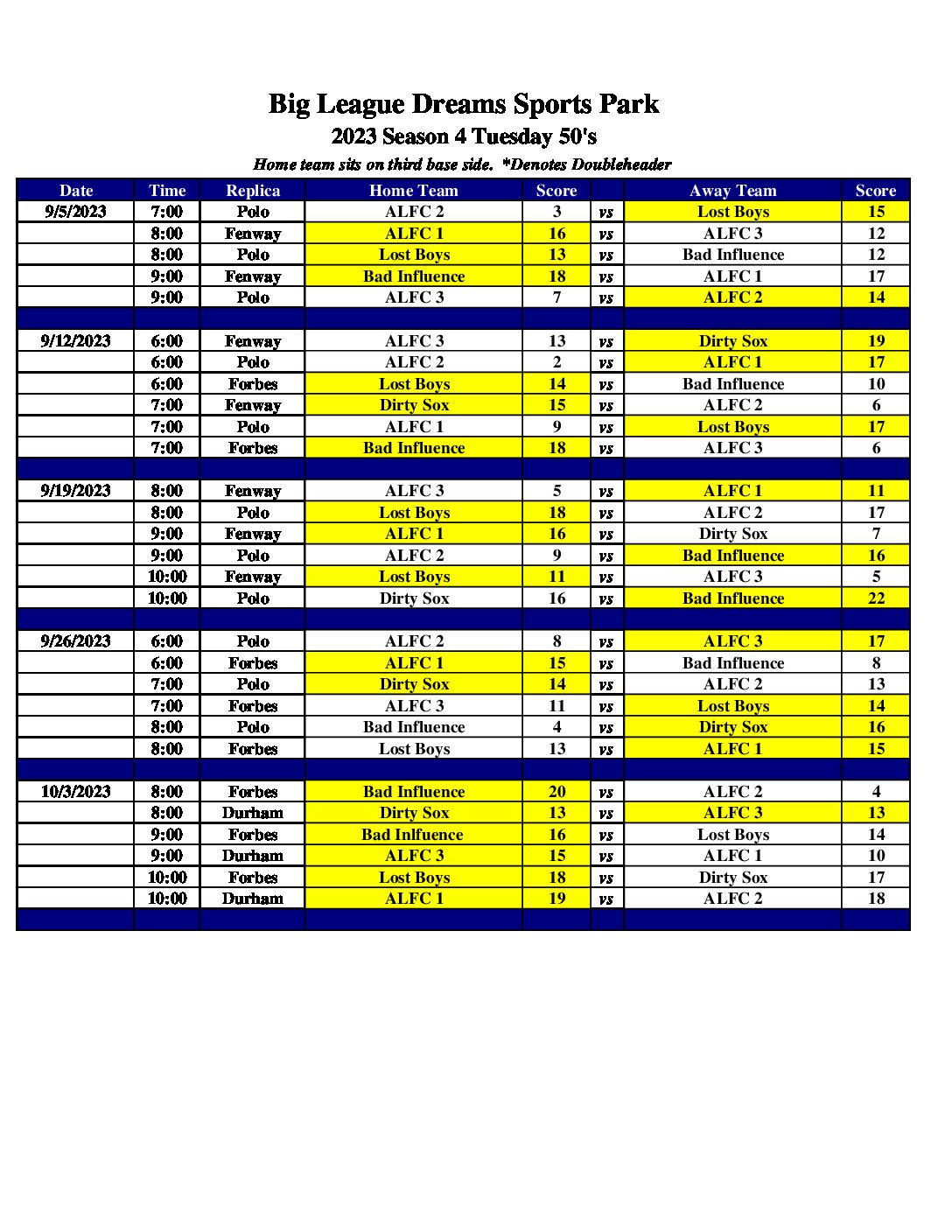 Big League Dreams Sports Park
2023 Season 4 Tuesday 50's
Home team sits on third base side. *Denotes Doubleheader

| Date | Time | Replica | Home Team | Score | | Away Team | Score |
|---|---|---|---|---|---|---|---|
| 9/5/2023 | 7:00 | Polo | ALFC 2 | 3 | vs | Lost Boys | 15 |
| | 8:00 | Fenway | ALFC 1 | 16 | vs | ALFC 3 | 12 |
| | 8:00 | Polo | Lost Boys | 13 | vs | Bad Influence | 12 |
| | 9:00 | Fenway | Bad Influence | 18 | vs | ALFC 1 | 17 |
| | 9:00 | Polo | ALFC 3 | 7 | vs | ALFC 2 | 14 |
| | | | | | | | |
| 9/12/2023 | 6:00 | Fenway | ALFC 3 | 13 | vs | Dirty Sox | 19 |
| | 6:00 | Polo | ALFC 2 | 2 | vs | ALFC 1 | 17 |
| | 6:00 | Forbes | Lost Boys | 14 | vs | Bad Influence | 10 |
| | 7:00 | Fenway | Dirty Sox | 15 | vs | ALFC 2 | 6 |
| | 7:00 | Polo | ALFC 1 | 9 | vs | Lost Boys | 17 |
| | 7:00 | Forbes | Bad Influence | 18 | vs | ALFC 3 | 6 |
| | | | | | | | |
| 9/19/2023 | 8:00 | Fenway | ALFC 3 | 5 | vs | ALFC 1 | 11 |
| | 8:00 | Polo | Lost Boys | 18 | vs | ALFC 2 | 17 |
| | 9:00 | Fenway | ALFC 1 | 16 | vs | Dirty Sox | 7 |
| | 9:00 | Polo | ALFC 2 | 9 | vs | Bad Influence | 16 |
| | 10:00 | Fenway | Lost Boys | 11 | vs | ALFC 3 | 5 |
| | 10:00 | Polo | Dirty Sox | 16 | vs | Bad Influence | 22 |
| | | | | | | | |
| 9/26/2023 | 6:00 | Polo | ALFC 2 | 8 | vs | ALFC 3 | 17 |
| | 6:00 | Forbes | ALFC 1 | 15 | vs | Bad Influence | 8 |
| | 7:00 | Polo | Dirty Sox | 14 | vs | ALFC 2 | 13 |
| | 7:00 | Forbes | ALFC 3 | 11 | vs | Lost Boys | 14 |
| | 8:00 | Polo | Bad Influence | 4 | vs | Dirty Sox | 16 |
| | 8:00 | Forbes | Lost Boys | 13 | vs | ALFC 1 | 15 |
| | | | | | | | |
| 10/3/2023 | 8:00 | Forbes | Bad Influence | 20 | vs | ALFC 2 | 4 |
| | 8:00 | Durham | Dirty Sox | 13 | vs | ALFC 3 | 13 |
| | 9:00 | Forbes | Bad Inlfuence | 16 | vs | Lost Boys | 14 |
| | 9:00 | Durham | ALFC 3 | 15 | vs | ALFC 1 | 10 |
| | 10:00 | Forbes | Lost Boys | 18 | vs | Dirty Sox | 17 |
| | 10:00 | Durham | ALFC 1 | 19 | vs | ALFC 2 | 18 |